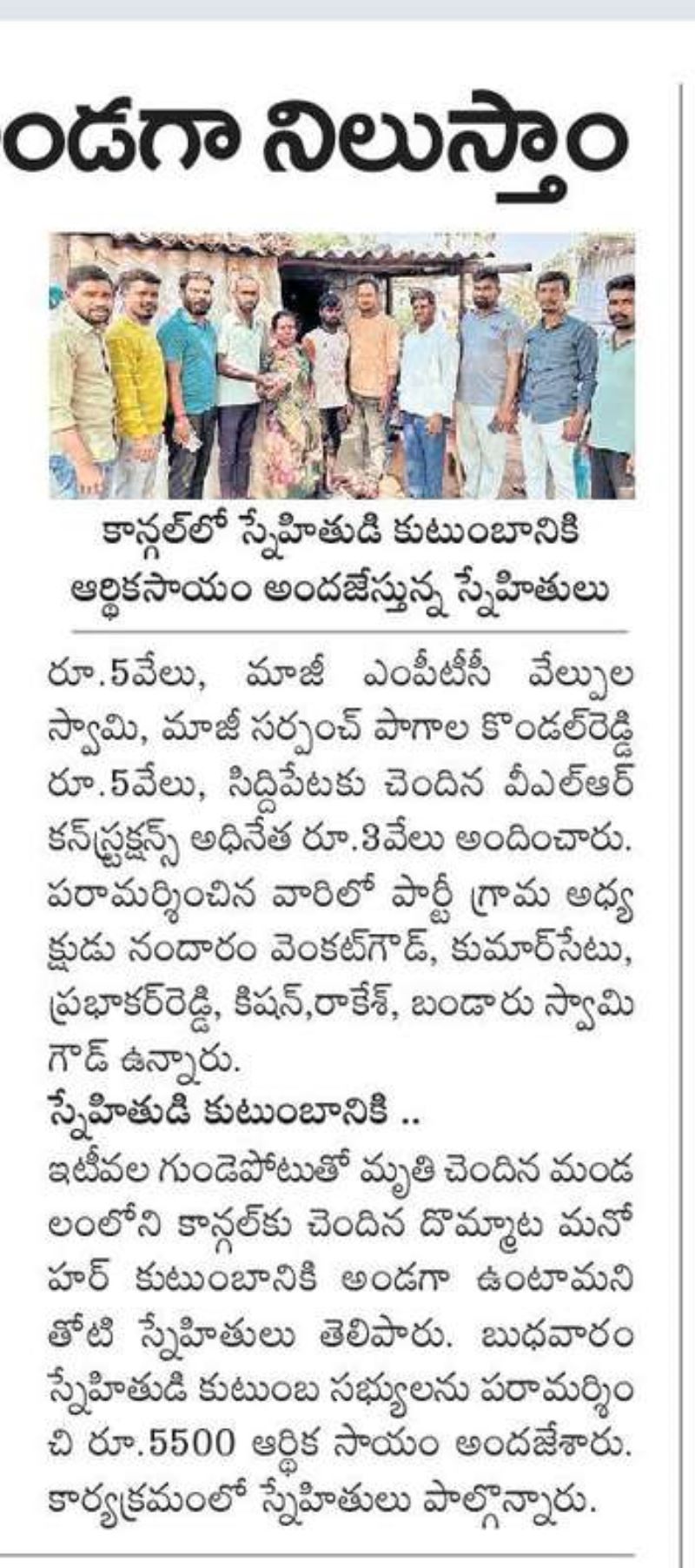 ండగా నిలుస్తాం

కాన్గల్‌లో స్నేహితుడి కుటుంబానికి ఆర్థికసాయం అందజేస్తున్న స్నేహితులు

రూ.5వేలు, మాజీ ఎంపీటీసీ వేల్పుల స్వామి, మాజీ సర్పంచ్ పాగాల కొండల్‌రెడ్డి రూ.5వేలు, సిద్దిపేటకు చెందిన వీఎల్ఆర్ కన్‌స్ట్రక్షన్స్ అధినేత రూ.3వేలు అందించారు. పరామర్శించిన వారిలో పార్టీ గ్రామ అధ్యక్షుడు నందారం వెంకట్‌గౌడ్, కుమార్‌సేటు, ప్రభాకర్‌రెడ్డి, కిషన్,రాకేశ్, బండారు స్వామి గౌడ్ ఉన్నారు.

స్నేహితుడి కుటుంబానికి ..
ఇటీవల గుండెపోటుతో మృతి చెందిన మండలంలోని కాన్గల్‌కు చెందిన దొమ్మాట మనోహర్ కుటుంబానికి అండగా ఉంటామని తోటి స్నేహితులు తెలిపారు. బుధవారం స్నేహితుడి కుటుంబ సభ్యులను పరామర్శించి రూ.5500 ఆర్థిక సాయం అందజేశారు. కార్యక్రమంలో స్నేహితులు పాల్గొన్నారు.